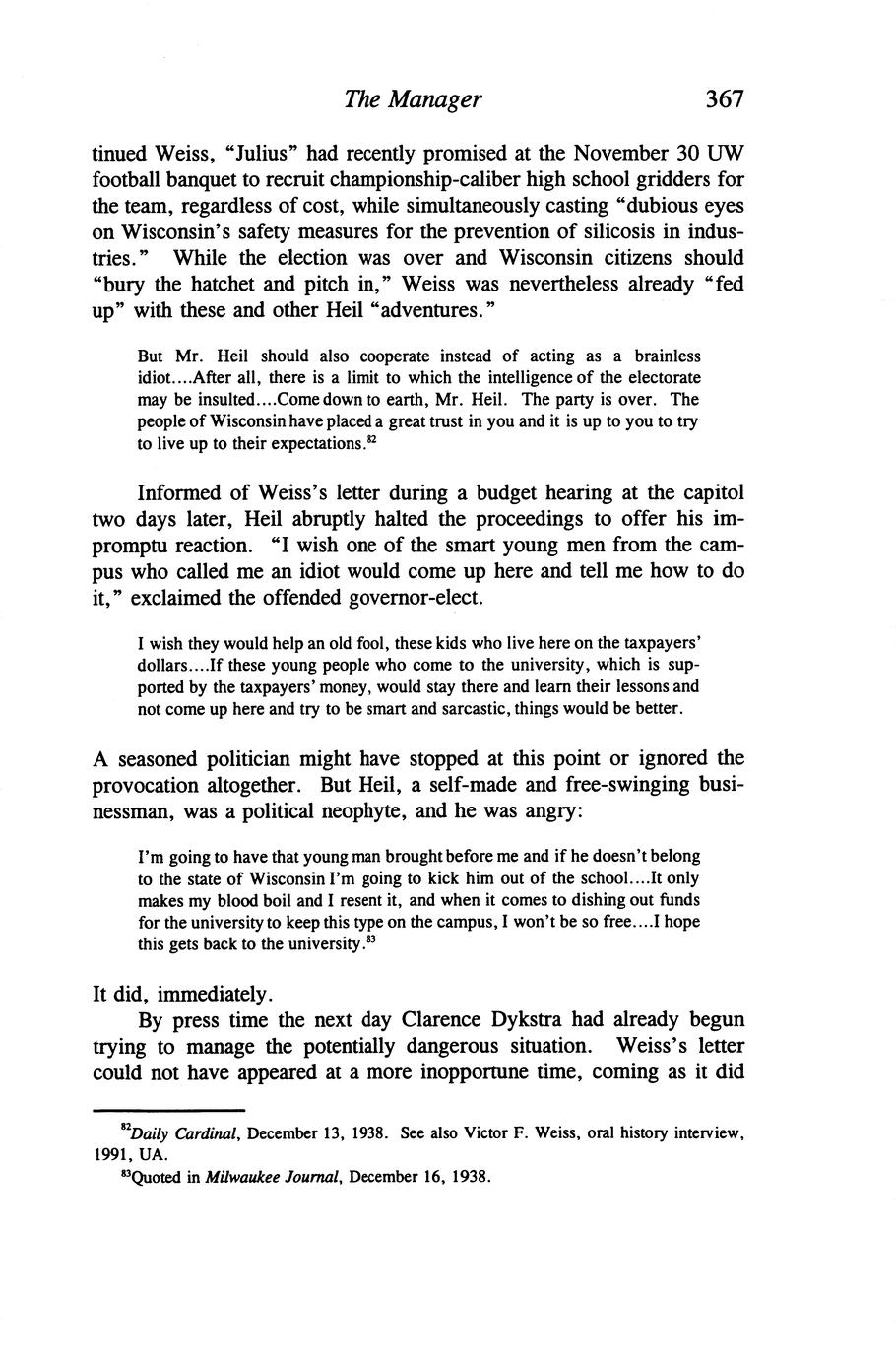 The Manager 367

tinued Weiss, "Julius" had recently promised at the November 30 UW football banquet to recruit championship-caliber high school gridders for the team, regardless of cost, while simultaneously casting "dubious eyes on Wisconsin's safety measures for the prevention of silicosis in industries." While the election was over and Wisconsin citizens should "bury the hatchet and pitch in," Weiss was nevertheless already "fed up" with these and other Heil "adventures."

But Mr. Heil should also cooperate instead of acting as a brainless idiot....After all, there is a limit to which the intelligence of the electorate may be insulted....Come down to earth, Mr. Heil. The party is over. The people of Wisconsin have placed a great trust in you and it is up to you to try to live up to their expectations.$^{82}$

Informed of Weiss's letter during a budget hearing at the capitol two days later, Heil abruptly halted the proceedings to offer his impromptu reaction. "I wish one of the smart young men from the campus who called me an idiot would come up here and tell me how to do it," exclaimed the offended governor-elect.

I wish they would help an old fool, these kids who live here on the taxpayers' dollars....If these young people who come to the university, which is supported by the taxpayers' money, would stay there and learn their lessons and not come up here and try to be smart and sarcastic, things would be better.

A seasoned politician might have stopped at this point or ignored the provocation altogether. But Heil, a self-made and free-swinging businessman, was a political neophyte, and he was angry:

I'm going to have that young man brought before me and if he doesn't belong to the state of Wisconsin I'm going to kick him out of the school....It only makes my blood boil and I resent it, and when it comes to dishing out funds for the university to keep this type on the campus, I won't be so free....I hope this gets back to the university.$^{83}$

It did, immediately.

By press time the next day Clarence Dykstra had already begun trying to manage the potentially dangerous situation. Weiss's letter could not have appeared at a more inopportune time, coming as it did

$^{82}$Daily Cardinal, December 13, 1938. See also Victor F. Weiss, oral history interview, 1991, UA.

$^{83}$Quoted in Milwaukee Journal, December 16, 1938.